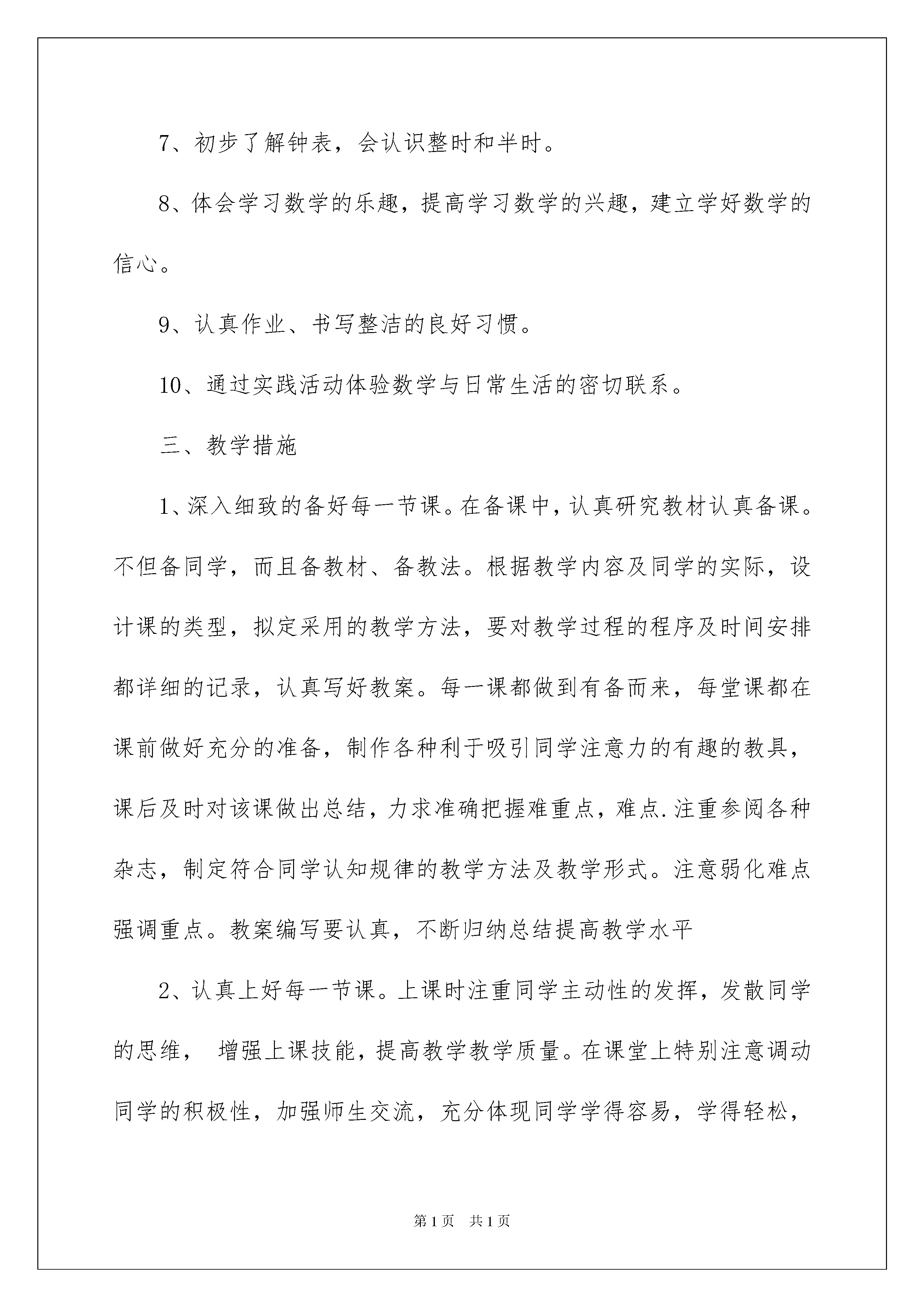 7、初步了解钟表，会认识整时和半时。

8、体会学习数学的乐趣，提高学习数学的兴趣，建立学好数学的信心。

9、认真作业、书写整洁的良好习惯。

10、通过实践活动体验数学与日常生活的密切联系。

三、教学措施

1、深入细致的备好每一节课。在备课中，认真研究教材认真备课。不但备同学，而且备教材、备教法。根据教学内容及同学的实际，设计课的类型，拟定采用的教学方法，要对教学过程的程序及时间安排都详细的记录，认真写好教案。每一课都做到有备而来，每堂课都在课前做好充分的准备，制作各种利于吸引同学注意力的有趣的教具，课后及时对该课做出总结，力求准确把握难重点，难点.注重参阅各种杂志，制定符合同学认知规律的教学方法及教学形式。注意弱化难点强调重点。教案编写要认真，不断归纳总结提高教学水平

2、认真上好每一节课。上课时注重同学主动性的发挥，发散同学的思维， 增强上课技能，提高教学教学质量。在课堂上特别注意调动同学的积极性，加强师生交流，充分体现同学学得容易，学得轻松，

第1页 共1页